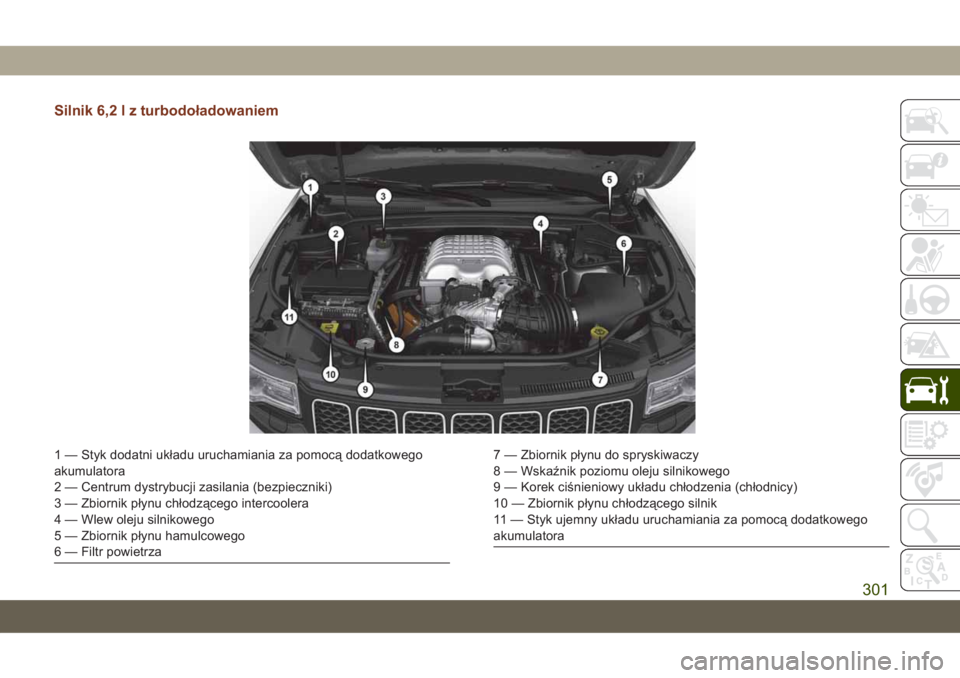 Silnik 6,2 l z turbodoładowaniem

1
2
3
4
5
6
7
8
9
10
11

1 — Styk dodatni układu uruchamiania za pomocą dodatkowego akumulatora
2 — Centrum dystrybucji zasilania (bezpieczniki)
3 — Zbiornik płynu chłodzącego intercoolera
4 — Wlew oleju silnikowego
5 — Zbiornik płynu hamulcowego
6 — Filtr powietrza

7 — Zbiornik płynu do spryskiwaczy
8 — Wskaźnik poziomu oleju silnikowego
9 — Korek ciśnieniowy układu chłodzenia (chłodnicy)
10 — Zbiornik płynu chłodzącego silnik
11 — Styk ujemny układu uruchamiania za pomocą dodatkowego akumulatora

301

carmanualsonline.info